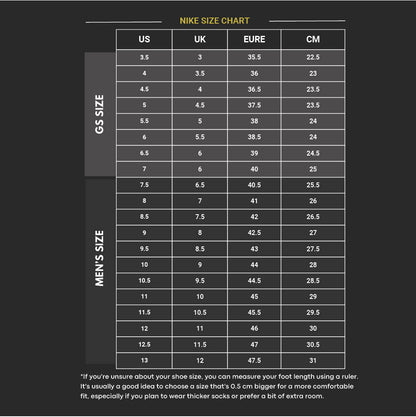 NIKE SIZE CHART

| | US | UK | EURE | CM |
|---|---|---|---|---|
| GS SIZE | 3.5 | 3 | 35.5 | 22.5 |
| | 4 | 3.5 | 36 | 23 |
| | 4.5 | 4 | 36.5 | 23.5 |
| | 5 | 4.5 | 37.5 | 23.5 |
| | 5.5 | 5 | 38 | 24 |
| | 6 | 5.5 | 38.5 | 24 |
| | 6.5 | 6 | 39 | 24.5 |
| | 7 | 6 | 40 | 25 |
| MEN'S SIZE | 7.5 | 6.5 | 40.5 | 25.5 |
| | 8 | 7 | 41 | 26 |
| | 8.5 | 7.5 | 42 | 26.5 |
| | 9 | 8 | 42.5 | 27 |
| | 9.5 | 8.5 | 43 | 27.5 |
| | 10 | 9 | 44 | 28 |
| | 10.5 | 9.5 | 44.5 | 28.5 |
| | 11 | 10 | 45 | 29 |
| | 11.5 | 10.5 | 45.5 | 29.5 |
| | 12 | 11 | 46 | 30 |
| | 12.5 | 11.5 | 47 | 30.5 |
| | 13 | 12 | 47.5 | 31 |

*If you're unsure about your shoe size, you can measure your foot length using a ruler. It's usually a good idea to choose a size that's 0.5 cm bigger for a more comfortable fit, especially if you plan to wear thicker socks or prefer a bit of extra room.